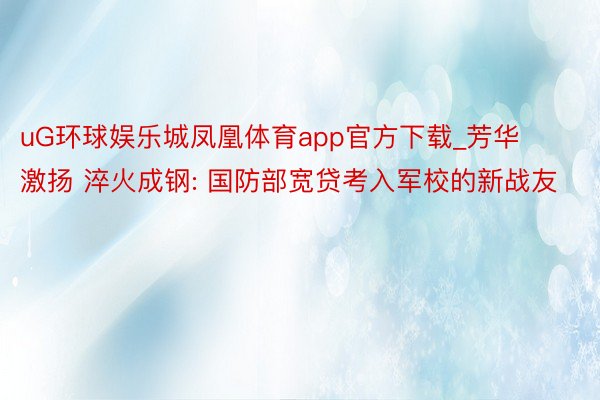 uG环球娱乐城凤凰体育app官方下载_芳华激扬 淬火成钢: 国防部宽贷考入军校的新战友